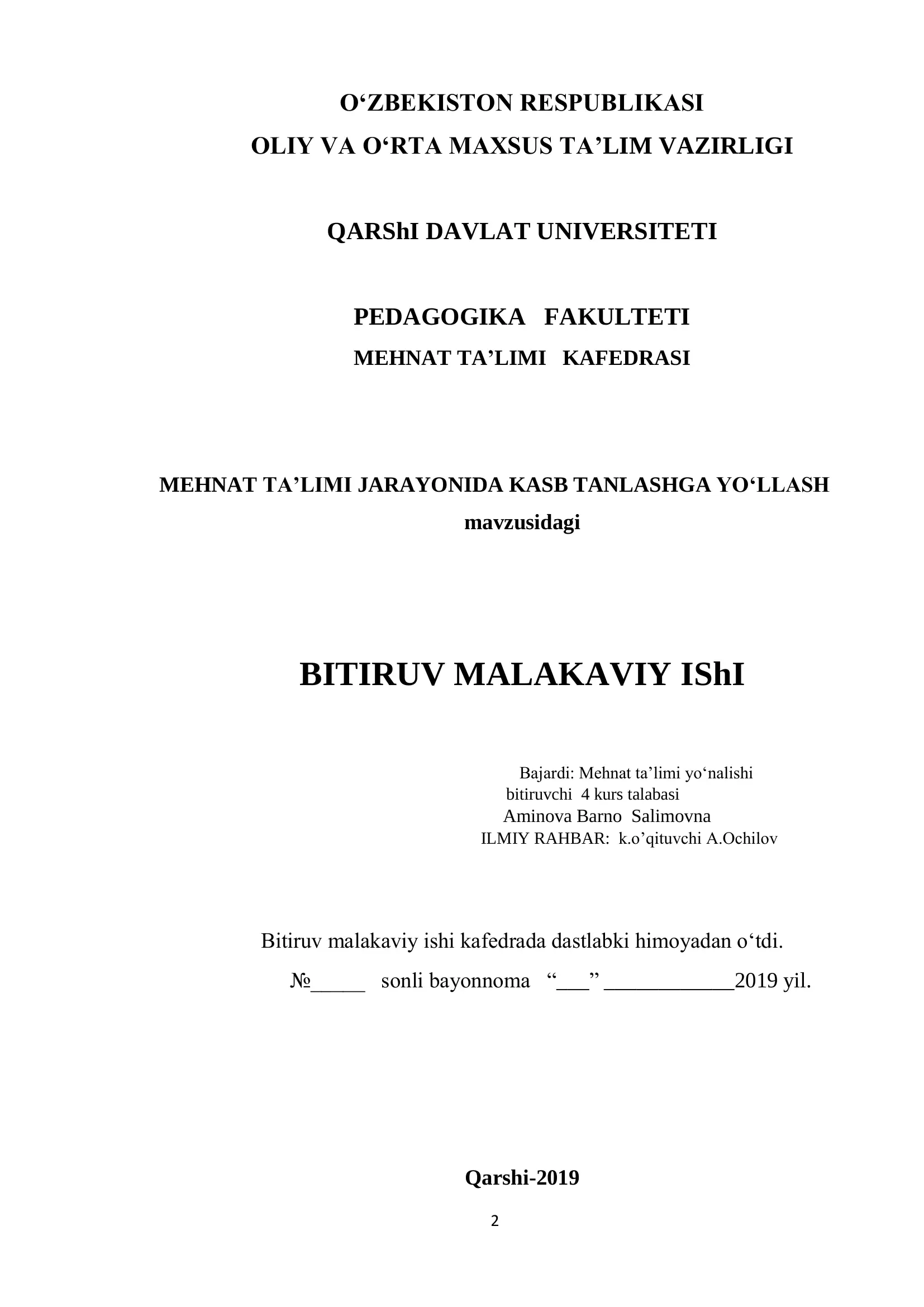 O‘ZBEKISTON RESPUBLIKASI
OLIY VA O‘RTA MAXSUS TA’LIM VAZIRLIGI

QARShI DAVLAT UNIVERSITETI

PEDAGOGIKA FAKULTETI
MEHNAT TA’LIMI KAFEDRASI

MEHNAT TA’LIMI JARAYONIDA KASB TANLASHGA YO‘LLASH
mavzusidagi

BITIRUV MALAKAVIY IShI

Bajardi: Mehnat ta’limi yo‘nalishi
bitiruvchi 4 kurs talabasi
Aminova Barno Salimovna
ILMIY RAHBAR: k.o’qituvchi A.Ochilov

Bitiruv malakaviy ishi kafedrada dastlabki himoyadan o‘tdi.
№_____ sonli bayonnoma “___” ____________2019 yil.

Qarshi-2019

2